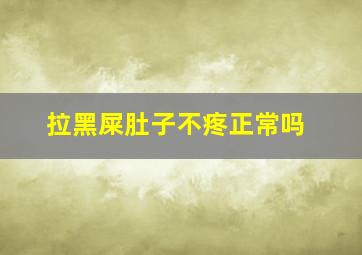 拉黑屎肚子不疼正常吗